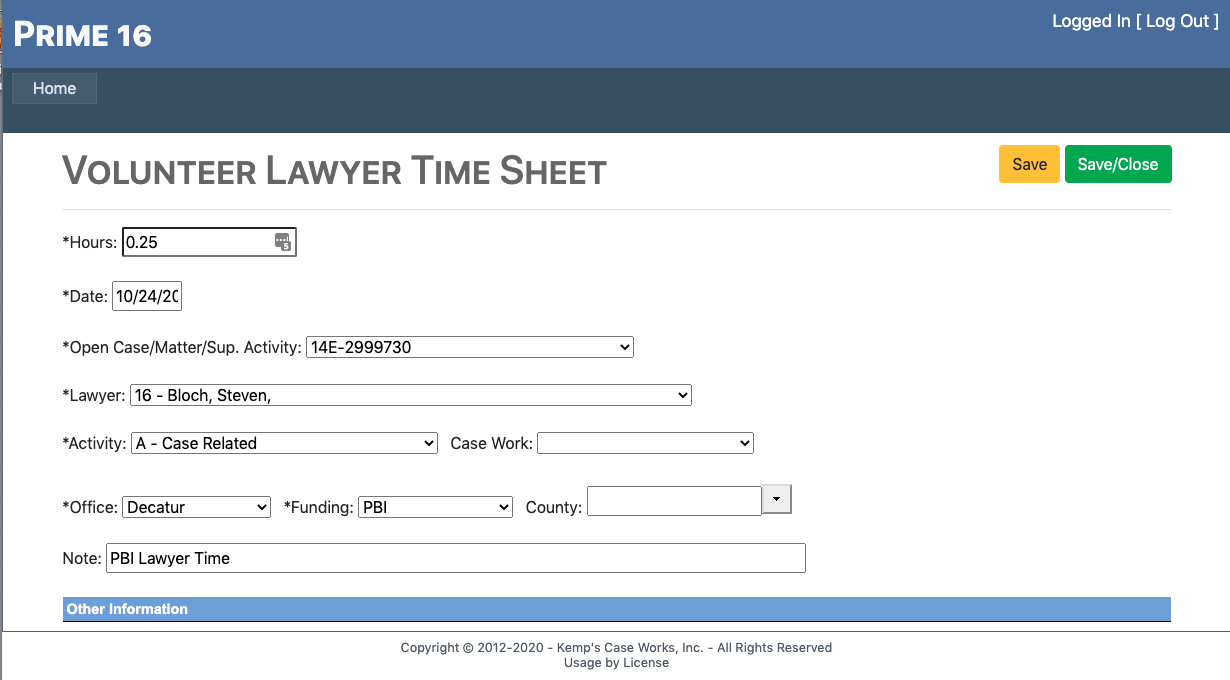 PRIME 16

Logged In [ Log Out ]

Home

VOLUNTEER LAWYER TIME SHEET

Save Save/Close

*Hours: 0.25

*Date: 10/24/20

*Open Case/Matter/Sup. Activity: 14E-2999730

*Lawyer: 16 - Bloch, Steven,

*Activity: A - Case Related Case Work:

*Office: Decatur *Funding: PBI County:

Note: PBI Lawyer Time

Other Information

Copyright © 2012-2020 - Kemp's Case Works, Inc. - All Rights Reserved
Usage by License